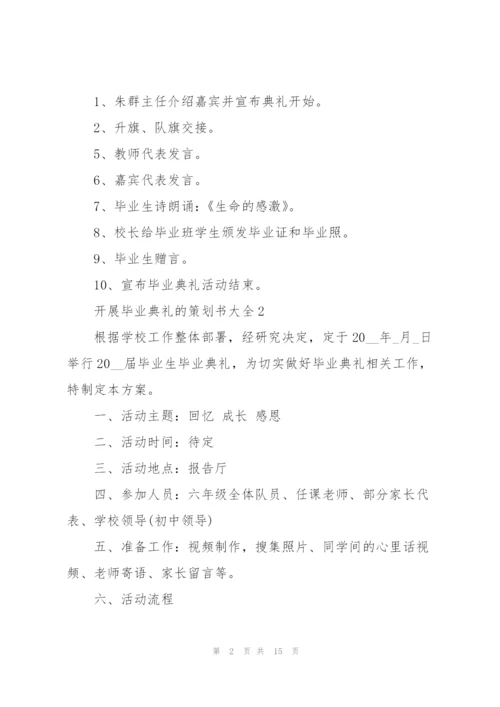 1、朱群主任介绍嘉宾并宣布典礼开始。

2、升旗、队旗交接。

5、教师代表发言。

6、嘉宾代表发言。

7、毕业生诗朗诵：《生命的感激》。

8、校长给毕业班学生颁发毕业证和毕业照。

9、毕业生赠言。

10、宣布毕业典礼活动结束。

开展毕业典礼的策划书大全2

根据学校工作整体部署，经研究决定，定于20__年_月_日举行20__届毕业生毕业典礼，为切实做好毕业典礼相关工作，特制定本方案。

一、活动主题：回忆 成长 感恩

二、活动时间：待定

三、活动地点：报告厅

四、参加人员：六年级全体队员、任课老师、部分家长代表、学校领导(初中领导)

五、准备工作：视频制作，搜集照片、同学间的心里话视频、老师寄语、家长留言等。

六、活动流程

第 2 页 共 15 页